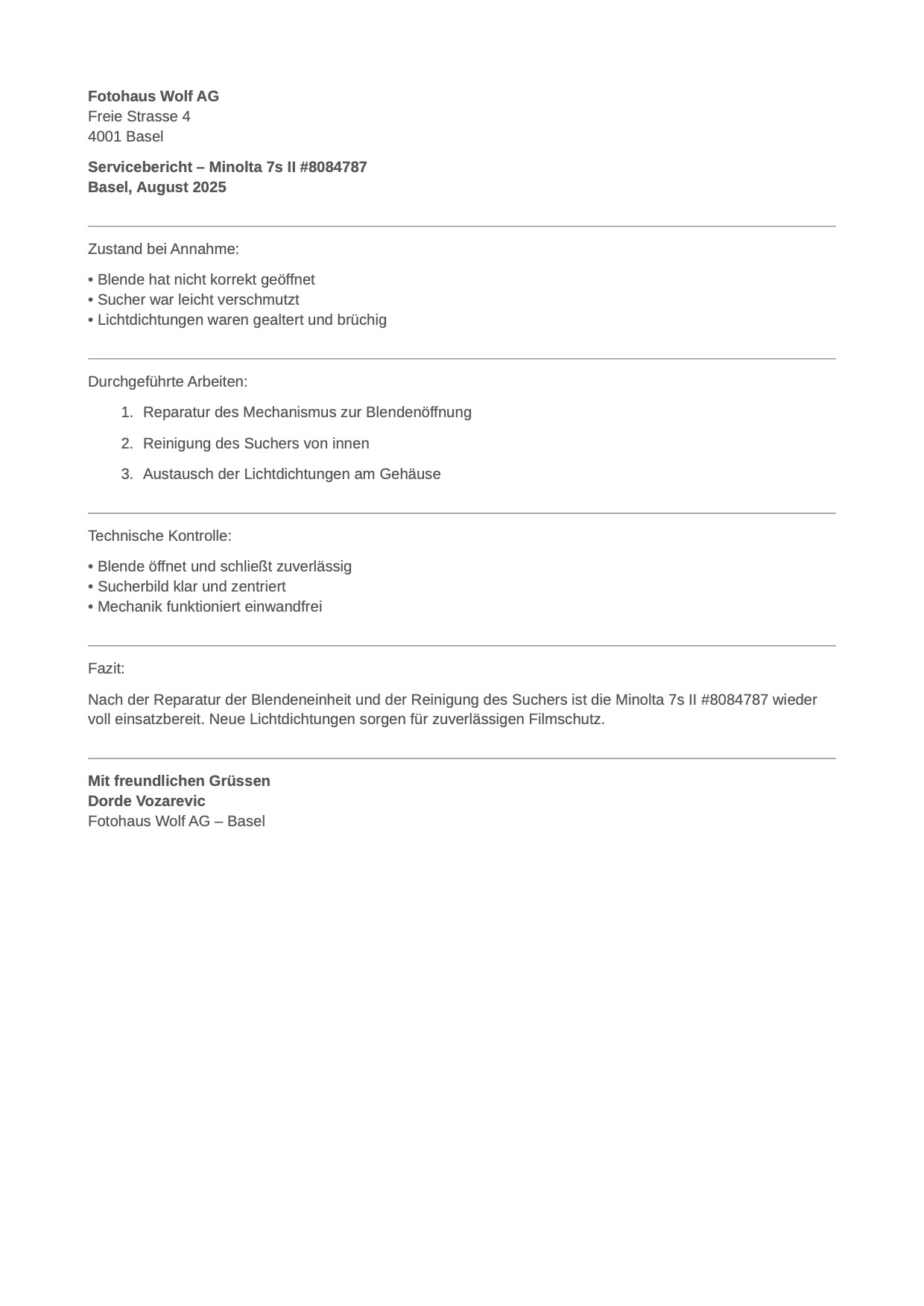 Fotohaus Wolf AG
Freie Strasse 4
4001 Basel

Servicebericht – Minolta 7s II #8084787
Basel, August 2025

Zustand bei Annahme:

• Blende hat nicht korrekt geöffnet
• Sucher war leicht verschmutzt
• Lichtdichtungen waren gealtert und brüchig

Durchgeführte Arbeiten:

1. Reparatur des Mechanismus zur Blendenöffnung
2. Reinigung des Suchers von innen
3. Austausch der Lichtdichtungen am Gehäuse

Technische Kontrolle:

• Blende öffnet und schließt zuverlässig
• Sucherbild klar und zentriert
• Mechanik funktioniert einwandfrei

Fazit:

Nach der Reparatur der Blendeneinheit und der Reinigung des Suchers ist die Minolta 7s II #8084787 wieder voll einsatzbereit. Neue Lichtdichtungen sorgen für zuverlässigen Filmschutz.

Mit freundlichen Grüssen
Dorde Vozarevic
Fotohaus Wolf AG – Basel